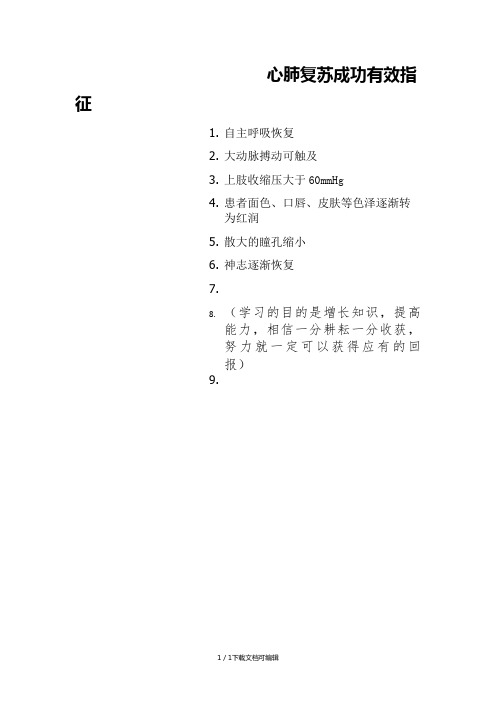 心肺复苏成功有效指征

1. 自主呼吸恢复

2. 大动脉搏动可触及

3. 上肢收缩压大于 60mmHg

4. 患者面色、口唇、皮肤等色泽逐渐转为红润

5. 散大的瞳孔缩小

6. 神志逐渐恢复

7.

8. （学习的目的是增长知识，提高能力，相信一分耕耘一分收获，努力就一定可以获得应有的回报）

9.

1 / 1下载文档可编辑